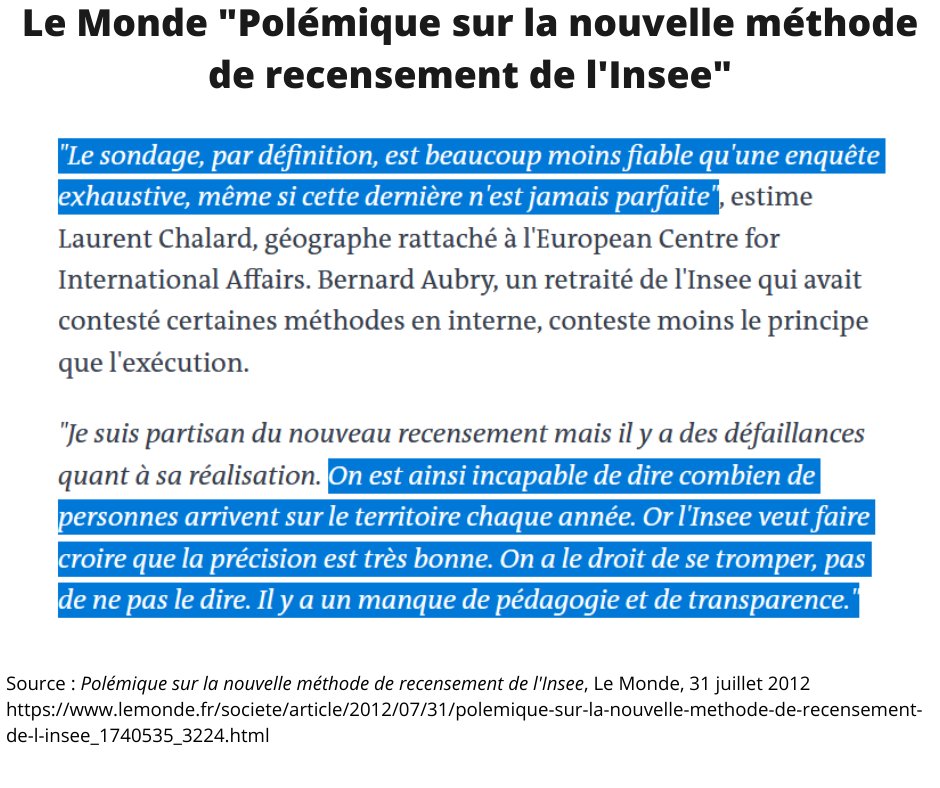 Le Monde "Polémique sur la nouvelle méthode de recensement de l'Insee"

"Le sondage, par définition, est beaucoup moins fiable qu'une enquête exhaustive, même si cette dernière n'est jamais parfaite", estime Laurent Chalard, géographe rattaché à l'European Centre for International Affairs. Bernard Aubry, un retraité de l'Insee qui avait contesté certaines méthodes en interne, conteste moins le principe que l'exécution.

"Je suis partisan du nouveau recensement mais il y a des défaillances quant à sa réalisation. On est ainsi incapable de dire combien de personnes arrivent sur le territoire chaque année. Or l'Insee veut faire croire que la précision est très bonne. On a le droit de se tromper, pas de ne pas le dire. Il y a un manque de pédagogie et de transparence."

Source : Polémique sur la nouvelle méthode de recensement de l'Insee, Le Monde, 31 juillet 2012
https://www.lemonde.fr/societe/article/2012/07/31/polemique-sur-la-nouvelle-methode-de-recensement-de-l-insee_1740535_3224.html